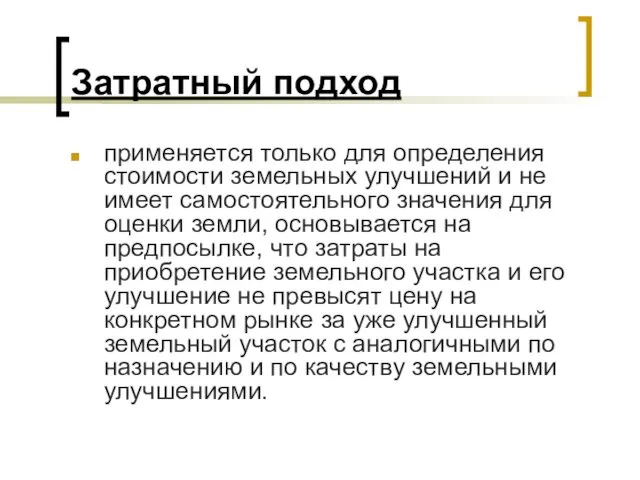 Затратный подход

применяется только для определения стоимости земельных улучшений и не имеет самостоятельного значения для оценки земли, основывается на предпосылке, что затраты на приобретение земельного участка и его улучшение не превысят цену на конкретном рынке за уже улучшенный земельный участок с аналогичными по назначению и по качеству земельными улучшениями.